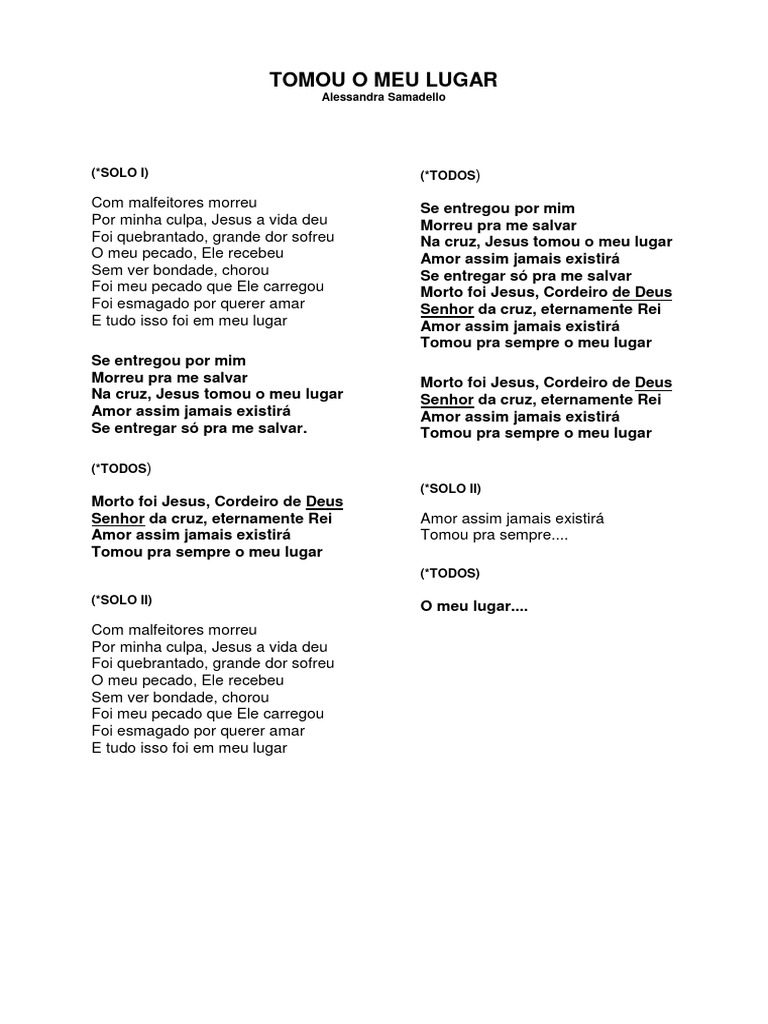 TOMOU O MEU LUGAR
Alessandra Samadello

(*SOLO I)

Com malfeitores morreu
Por minha culpa, Jesus a vida deu
Foi quebrantado, grande dor sofreu
O meu pecado, Ele recebeu
Sem ver bondade, chorou
Foi meu pecado que Ele carregou
Foi esmagado por querer amar
E tudo isso foi em meu lugar

Se entregou por mim
Morreu pra me salvar
Na cruz, Jesus tomou o meu lugar
Amor assim jamais existirá
Se entregar só pra me salvar.

(*TODOS)

Morto foi Jesus, Cordeiro de Deus
Senhor da cruz, eternamente Rei
Amor assim jamais existirá
Tomou pra sempre o meu lugar

(*SOLO II)

Com malfeitores morreu
Por minha culpa, Jesus a vida deu
Foi quebrantado, grande dor sofreu
O meu pecado, Ele recebeu
Sem ver bondade, chorou
Foi meu pecado que Ele carregou
Foi esmagado por querer amar
E tudo isso foi em meu lugar

(*TODOS)

Se entregou por mim
Morreu pra me salvar
Na cruz, Jesus tomou o meu lugar
Amor assim jamais existirá
Se entregar só pra me salvar
Morto foi Jesus, Cordeiro de Deus
Senhor da cruz, eternamente Rei
Amor assim jamais existirá
Tomou pra sempre o meu lugar

Morto foi Jesus, Cordeiro de Deus
Senhor da cruz, eternamente Rei
Amor assim jamais existirá
Tomou pra sempre o meu lugar

(*SOLO II)

Amor assim jamais existirá
Tomou pra sempre....

(*TODOS)

O meu lugar....